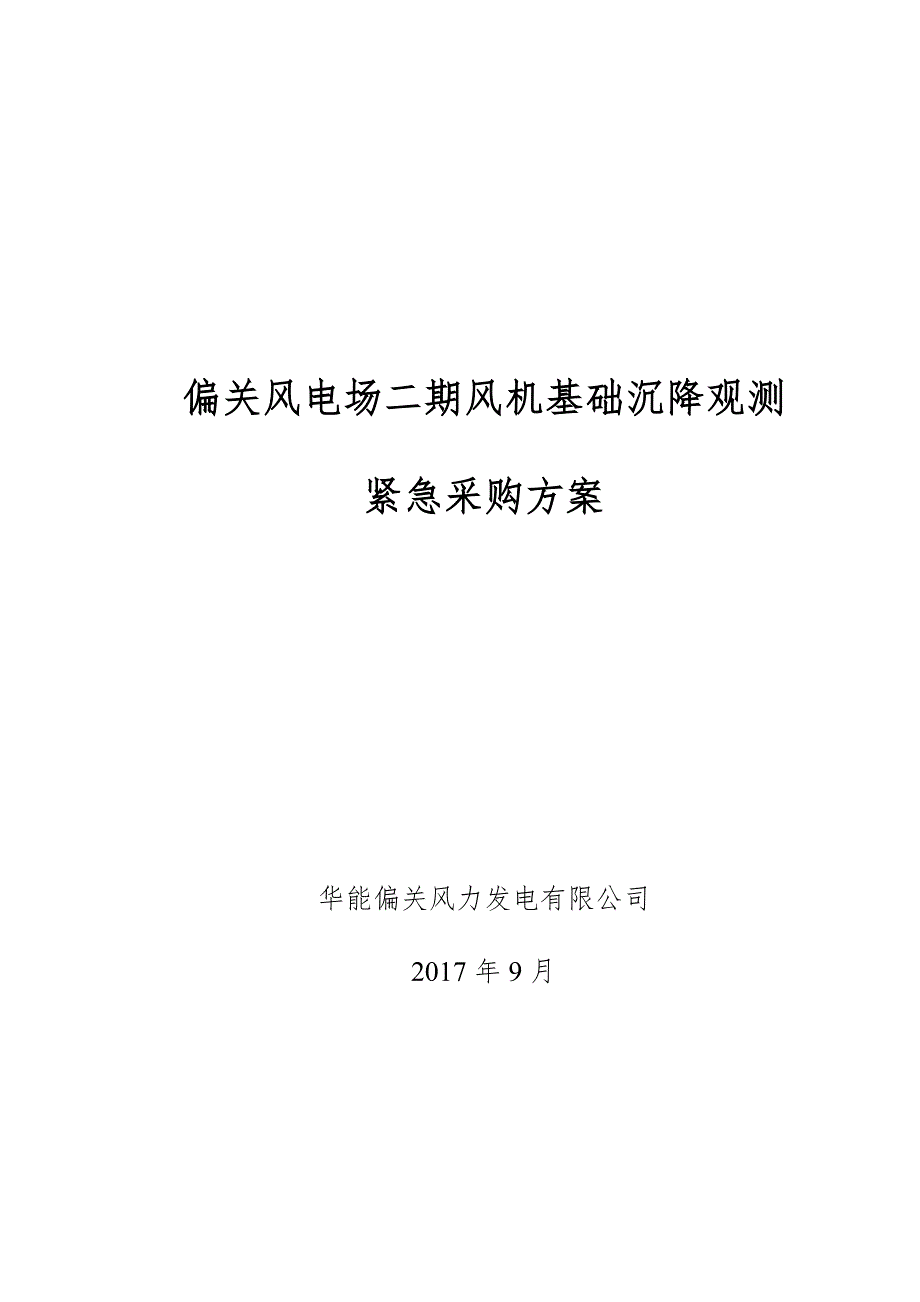 偏关风电场二期风机基础沉降观测

紧急采购方案

华能偏关风力发电有限公司

2017 年 9 月